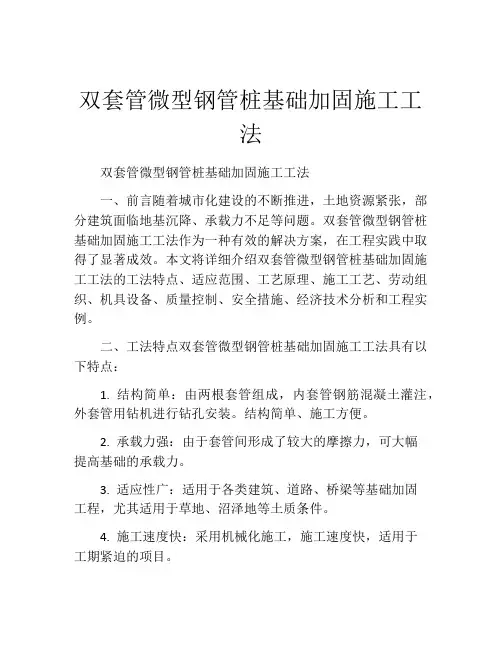 双套管微型钢管桩基础加固施工工法

双套管微型钢管桩基础加固施工工法

一、前言随着城市化建设的不断推进，土地资源紧张，部分建筑面临地基沉降、承载力不足等问题。双套管微型钢管桩基础加固施工工法作为一种有效的解决方案，在工程实践中取得了显著成效。本文将详细介绍双套管微型钢管桩基础加固施工工法的工法特点、适应范围、工艺原理、施工工艺、劳动组织、机具设备、质量控制、安全措施、经济技术分析和工程实例。

二、工法特点双套管微型钢管桩基础加固施工工法具有以下特点：

1. 结构简单：由两根套管组成，内套管钢筋混凝土灌注，外套管用钻机进行钻孔安装。结构简单、施工方便。

2. 承载力强：由于套管间形成了较大的摩擦力，可大幅提高基础的承载力。

3. 适应性广：适用于各类建筑、道路、桥梁等基础加固工程，尤其适用于草地、沼泽地等土质条件。

4. 施工速度快：采用机械化施工，施工速度快，适用于工期紧迫的项目。